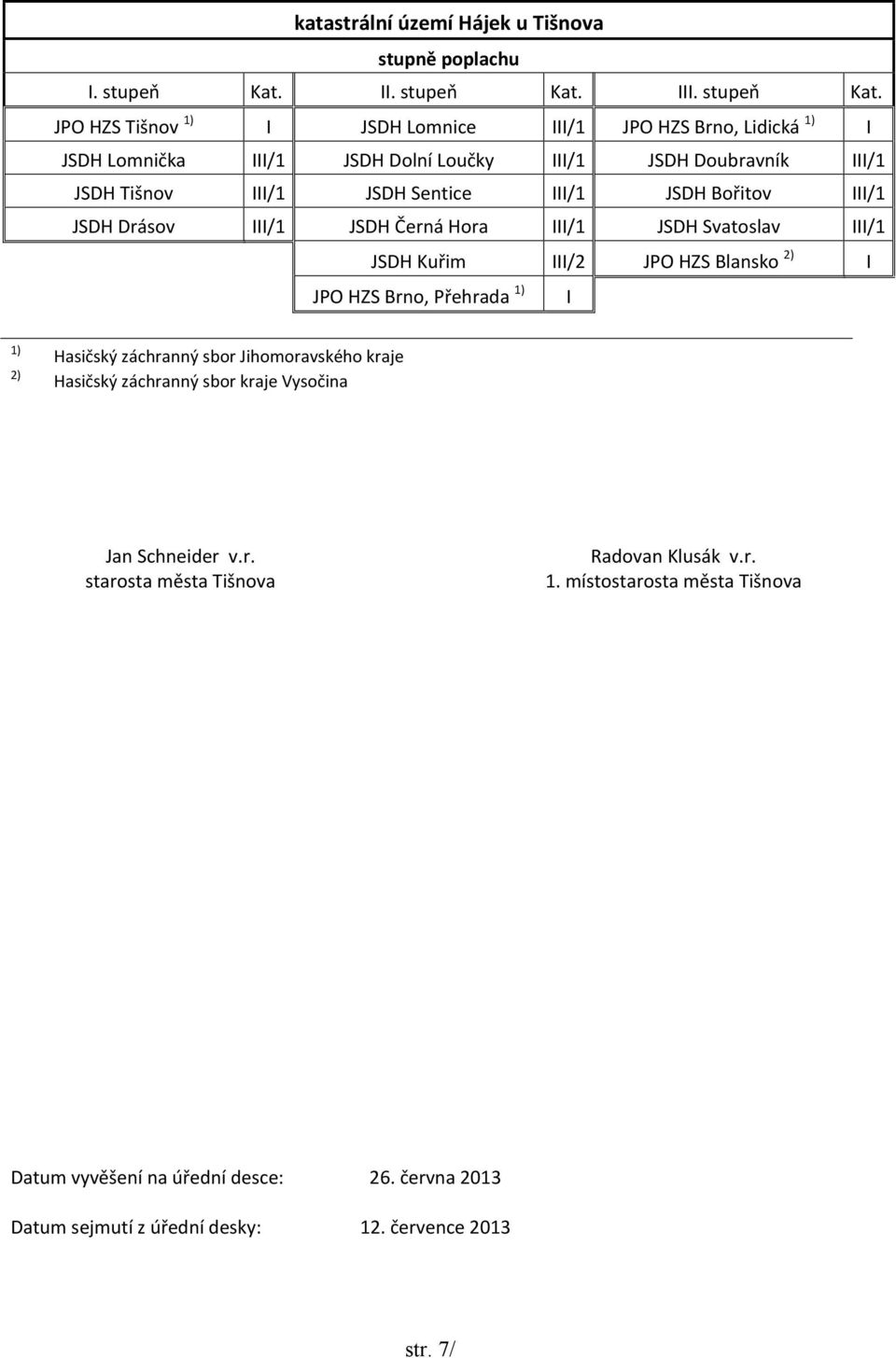 katastrální území Hájek u Tišnova

stupně poplachu

| I. stupeň | Kat. | II. stupeň | Kat. | III. stupeň | Kat. |
|---|---|---|---|---|---|
| JPO HZS Tišnov $^{1)}$ | I | JSDH Lomnice | III/1 | JPO HZS Brno, Lidická $^{1)}$ | I |
| JSDH Lomnička | III/1 | JSDH Dolní Loučky | III/1 | JSDH Doubravník | III/1 |
| JSDH Tišnov | III/1 | JSDH Sentice | III/1 | JSDH Bořitov | III/1 |
| JSDH Drásov | III/1 | JSDH Černá Hora | III/1 | JSDH Svatoslav | III/1 |
| | | JSDH Kuřim | III/2 | JPO HZS Blansko $^{2)}$ | I |
| | | JPO HZS Brno, Přehrada $^{1)}$ | I | | |

$^{1)}$ Hasičský záchranný sbor Jihomoravského kraje
$^{2)}$ Hasičský záchranný sbor kraje Vysočina

Jan Schneider v.r.
starosta města Tišnova

Radovan Klusák v.r.
1. místostarosta města Tišnova

Datum vyvěšení na úřední desce: 26. června 2013

Datum sejmutí z úřední desky: 12. července 2013

str. 7/